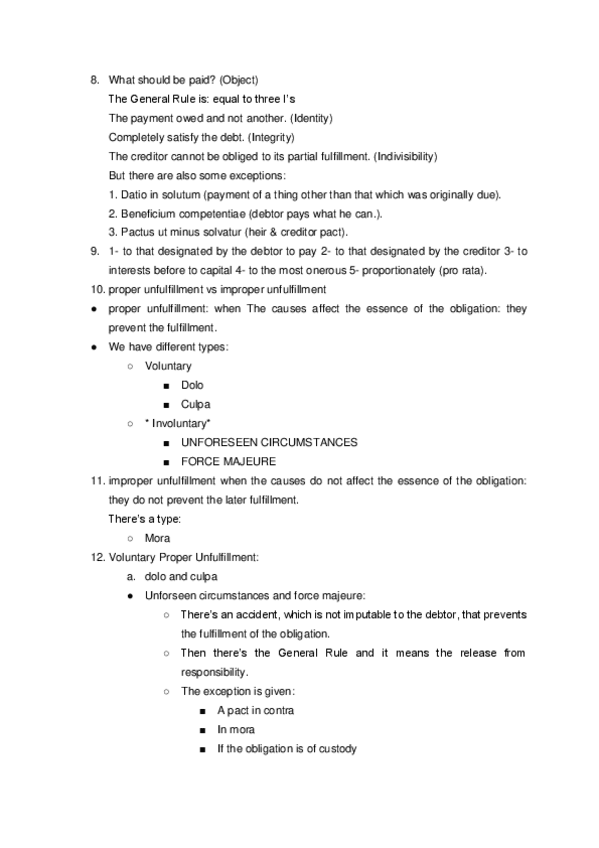 8. What should be paid? (Object)
The General Rule is: equal to three I's
The payment owed and not another. (Identity)
Completely satisfy the debt. (Integrity)
The creditor cannot be obliged to its partial fulfillment. (Indivisibility)
But there are also some exceptions:
1. Datio in solutum (payment of a thing other than that which was originally due).
2. Beneficium competentiae (debtor pays what he can.).
3. Pactus ut minus solvatur (heir & creditor pact).
9. 1- to that designated by the debtor to pay 2- to that designated by the creditor 3- to interests before to capital 4- to the most onerous 5- proportionately (pro rata).
10. proper unfulfillment vs improper unfulfillment
● proper unfulfillment: when The causes affect the essence of the obligation: they prevent the fulfillment.
● We have different types:
○ Voluntary
■ Dolo
■ Culpa
○ * Involuntary*
■ UNFORESEEN CIRCUMSTANCES
■ FORCE MAJEURE
11. improper unfulfillment when the causes do not affect the essence of the obligation: they do not prevent the later fulfillment.
There's a type:
○ Mora
12. Voluntary Proper Unfulfillment:
a. dolo and culpa
● Unforseen circumstances and force majeure:
○ There's an accident, which is not imputable to the debtor, that prevents the fulfillment of the obligation.
○ Then there's the General Rule and it means the release from responsibility.
○ The exception is given:
■ A pact in contra
■ In mora
■ If the obligation is of custody